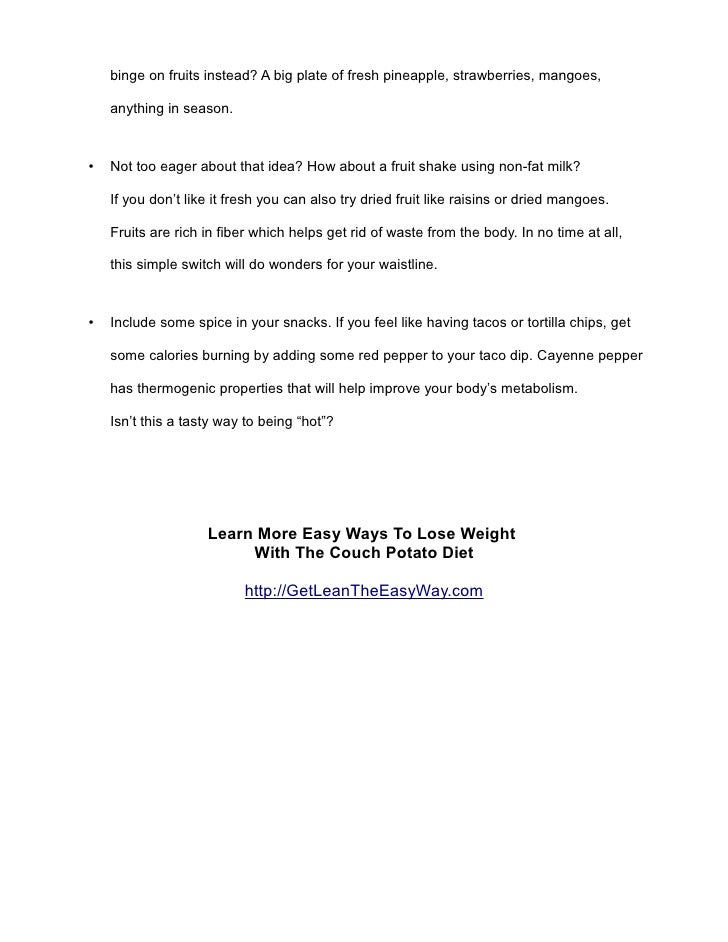 binge on fruits instead? A big plate of fresh pineapple, strawberries, mangoes, anything in season.

• Not too eager about that idea? How about a fruit shake using non-fat milk? If you don't like it fresh you can also try dried fruit like raisins or dried mangoes. Fruits are rich in fiber which helps get rid of waste from the body. In no time at all, this simple switch will do wonders for your waistline.

• Include some spice in your snacks. If you feel like having tacos or tortilla chips, get some calories burning by adding some red pepper to your taco dip. Cayenne pepper has thermogenic properties that will help improve your body's metabolism. Isn't this a tasty way to being "hot"?

Learn More Easy Ways To Lose Weight
With The Couch Potato Diet

http://GetLeanTheEasyWay.com